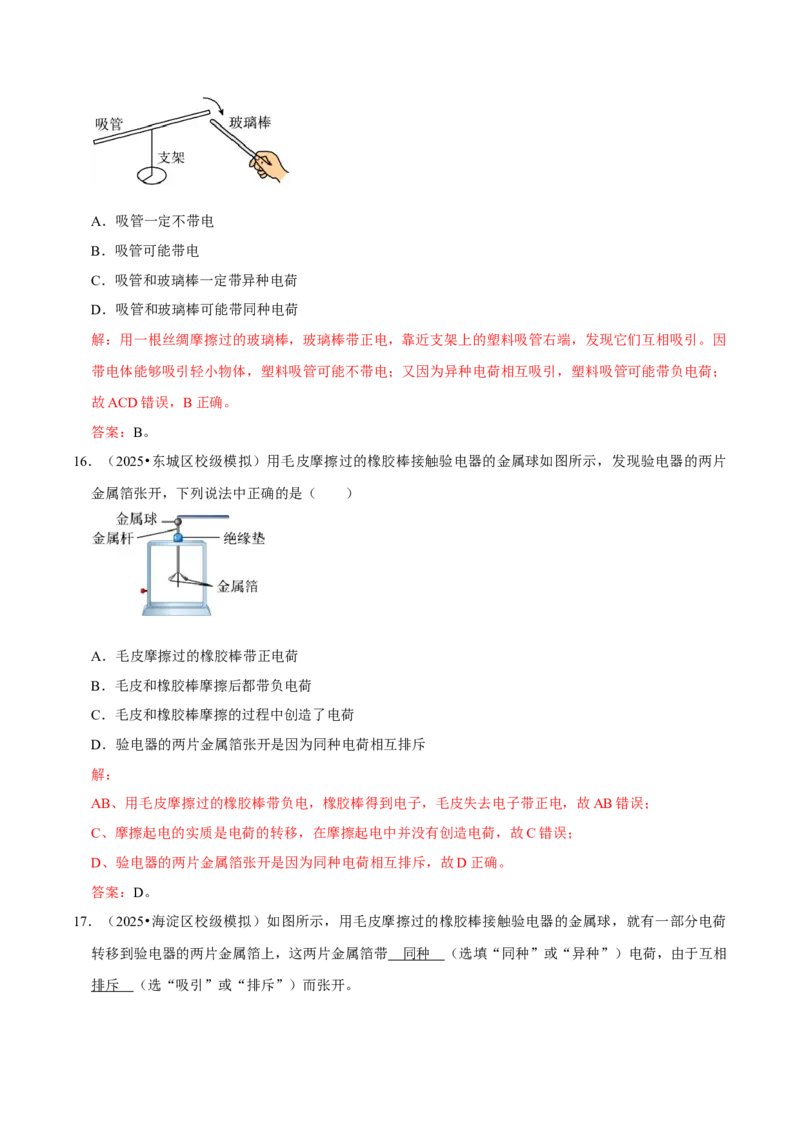 吸管

玻璃棒

支架

A．吸管一定不带电

B．吸管可能带电

C．吸管和玻璃棒一定带异种电荷

D．吸管和玻璃棒可能带同种电荷

解：用一根丝绸摩擦过的玻璃棒，玻璃棒带正电，靠近支架上的塑料吸管右端，发现它们互相吸引。因带电体能够吸引轻小物体，塑料吸管可能不带电；又因为异种电荷相互吸引，塑料吸管可能带负电荷；故 ACD 错误，B 正确。

答案：B。

16．（2025•东城区校级模拟）用毛皮摩擦过的橡胶棒接触验电器的金属球如图所示，发现验电器的两片金属箔张开，下列说法中正确的是（　　）

金属球

金属杆

绝缘垫

金属箔

A．毛皮摩擦过的橡胶棒带正电荷

B．毛皮和橡胶棒摩擦后都带负电荷

C．毛皮和橡胶棒摩擦的过程中创造了电荷

D．验电器的两片金属箔张开是因为同种电荷相互排斥

解：

AB、用毛皮摩擦过的橡胶棒带负电，橡胶棒得到电子，毛皮失去电子带正电，故 AB 错误；

C、摩擦起电的实质是电荷的转移，在摩擦起电中并没有创造电荷，故 C 错误；

D、验电器的两片金属箔张开是因为同种电荷相互排斥，故 D 正确。

答案：D。

17．（2025•海淀区校级模拟）如图所示，用毛皮摩擦过的橡胶棒接触验电器的金属球，就有一部分电荷转移到验电器的两片金属箔上，这两片金属箔带　同种　（选填“同种”或“异种”）电荷，由于互相　排斥　（选“吸引”或“排斥”）而张开。